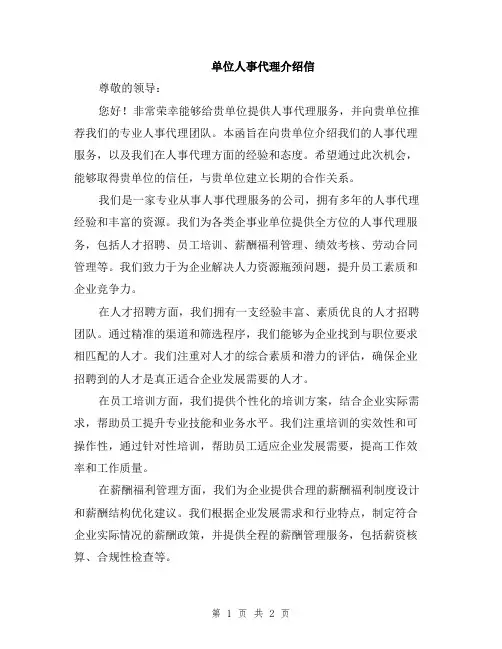 单位人事代理介绍信

尊敬的领导：

您好！非常荣幸能够给贵单位提供人事代理服务，并向贵单位推荐我们的专业人事代理团队。本函旨在向贵单位介绍我们的人事代理服务，以及我们在人事代理方面的经验和态度。希望通过此次机会，能够取得贵单位的信任，与贵单位建立长期的合作关系。

我们是一家专业从事人事代理服务的公司，拥有多年的人事代理经验和丰富的资源。我们为各类企事业单位提供全方位的人事代理服务，包括人才招聘、员工培训、薪酬福利管理、绩效考核、劳动合同管理等。我们致力于为企业解决人力资源瓶颈问题，提升员工素质和企业竞争力。

在人才招聘方面，我们拥有一支经验丰富、素质优良的人才招聘团队。通过精准的渠道和筛选程序，我们能够为企业找到与职位要求相匹配的人才。我们注重对人才的综合素质和潜力的评估，确保企业招聘到的人才是真正适合企业发展需要的人才。

在员工培训方面，我们提供个性化的培训方案，结合企业实际需求，帮助员工提升专业技能和业务水平。我们注重培训的实效性和可操作性，通过针对性培训，帮助员工适应企业发展需要，提高工作效率和工作质量。

在薪酬福利管理方面，我们为企业提供合理的薪酬福利制度设计和薪酬结构优化建议。我们根据企业发展需求和行业特点，制定符合企业实际情况的薪酬政策，并提供全程的薪酬管理服务，包括薪资核算、合规性检查等。

第 1 页 共 2 页